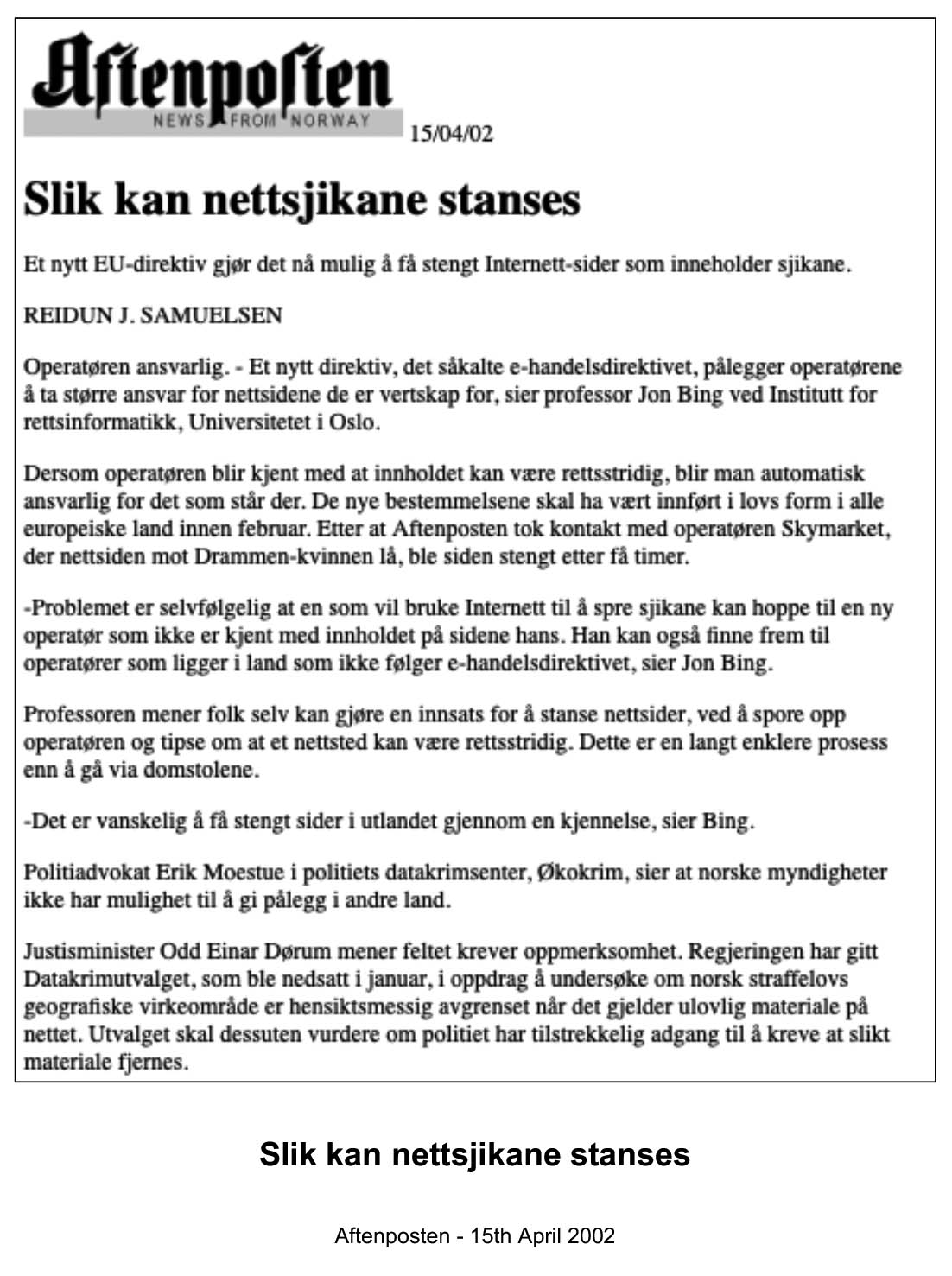 Aftenposten
NEWS FROM NORWAY 15/04/02

Slik kan nettsjikane stanses

Et nytt EU-direktiv gjør det nå mulig å få stengt Internett-sider som inneholder sjikane.

REIDUN J. SAMUELSEN

Operatøren ansvarlig. - Et nytt direktiv, det såkalte e-handelsdirektivet, pålegger operatørene å ta større ansvar for nettsidene de er vertskap for, sier professor Jon Bing ved Institutt for rettsinformatikk, Universitetet i Oslo.

Dersom operatøren blir kjent med at innholdet kan være rettsstridig, blir man automatisk ansvarlig for det som står der. De nye bestemmelsene skal ha vært innført i lovs form i alle europeiske land innen februar. Etter at Aftenposten tok kontakt med operatøren Skymarket, der nettsiden mot Drammen-kvinnen lå, ble siden stengt etter få timer.

-Problemet er selvfølgelig at en som vil bruke Internett til å spre sjikane kan hoppe til en ny operatør som ikke er kjent med innholdet på sidene hans. Han kan også finne frem til operatører som ligger i land som ikke følger e-handelsdirektivet, sier Jon Bing.

Professoren mener folk selv kan gjøre en innsats for å stanse nettsider, ved å spore opp operatøren og tipse om at et nettsted kan være rettsstridig. Dette er en langt enklere prosess enn å gå via domstolene.

-Det er vanskelig å få stengt sider i utlandet gjennom en kjennelse, sier Bing.

Politiadvokat Erik Moestue i politiets datakrimsenter, Økokrim, sier at norske myndigheter ikke har mulighet til å gi pålegg i andre land.

Justisminister Odd Einar Dørum mener feltet krever oppmerksomhet. Regjeringen har gitt Datakrimutvalget, som ble nedsatt i januar, i oppdrag å undersøke om norsk straffelovs geografiske virkeområde er hensiktsmessig avgrenset når det gjelder ulovlig materiale på nettet. Utvalget skal dessuten vurdere om politiet har tilstrekkelig adgang til å kreve at slikt materiale fjernes.

Slik kan nettsjikane stanses

Aftenposten - 15th April 2002